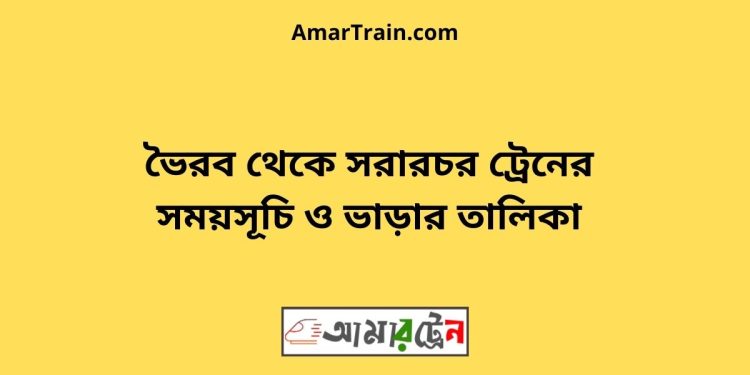 AmarTrain.com

ভৈরব থেকে সরারচর ট্রেনের সময়সূচি ও ভাড়ার তালিকা

আমারট্রেন